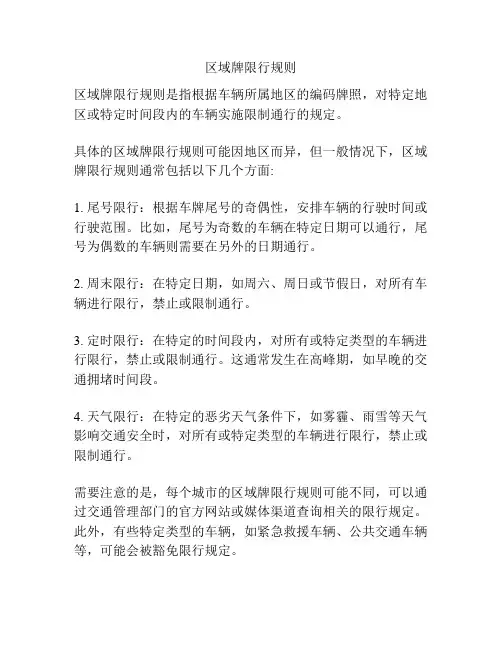 区域牌限行规则

区域牌限行规则是指根据车辆所属地区的编码牌照，对特定地区或特定时间段内的车辆实施限制通行的规定。

具体的区域牌限行规则可能因地区而异，但一般情况下，区域牌限行规则通常包括以下几个方面:

1. 尾号限行：根据车牌尾号的奇偶性，安排车辆的行驶时间或行驶范围。比如，尾号为奇数的车辆在特定日期可以通行，尾号为偶数的车辆则需要在另外的日期通行。

2. 周末限行：在特定日期，如周六、周日或节假日，对所有车辆进行限行，禁止或限制通行。

3. 定时限行：在特定的时间段内，对所有或特定类型的车辆进行限行，禁止或限制通行。这通常发生在高峰期，如早晚的交通拥堵时间段。

4. 天气限行：在特定的恶劣天气条件下，如雾霾、雨雪等天气影响交通安全时，对所有或特定类型的车辆进行限行，禁止或限制通行。

需要注意的是，每个城市的区域牌限行规则可能不同，可以通过交通管理部门的官方网站或媒体渠道查询相关的限行规定。此外，有些特定类型的车辆，如紧急救援车辆、公共交通车辆等，可能会被豁免限行规定。